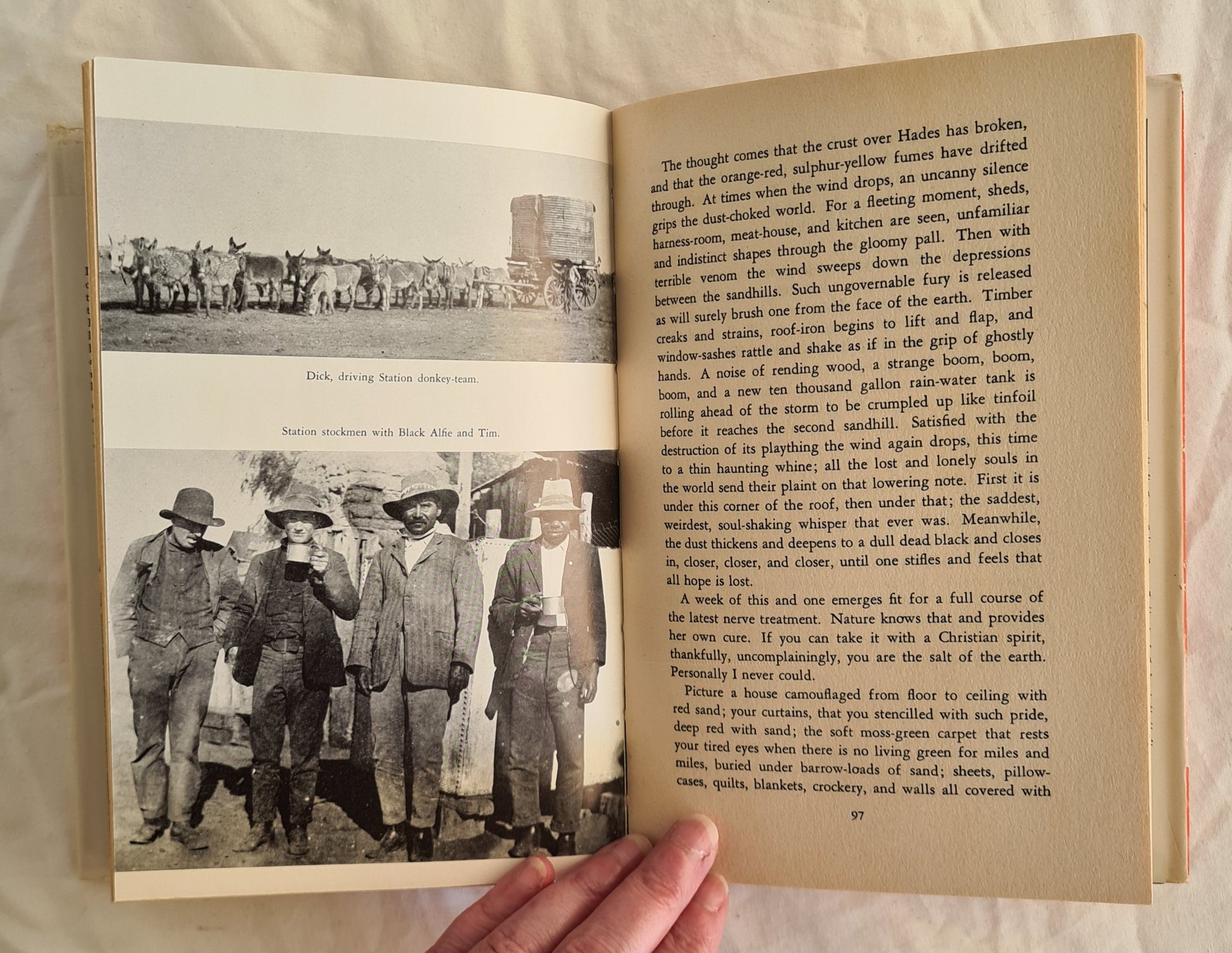 Dick, driving Station donkey-team.

Station stockmen with Black Alfie and Tim.

The thought comes that the crust over Hades has broken, and that the orange-red, sulphur-yellow fumes have drifted through. At times when the wind drops, an uncanny silence grips the dust-choked world. For a fleeting moment, sheds, harness-room, meat-house, and kitchen are seen, unfamiliar and indistinct shapes through the gloomy pall. Then with terrible venom the wind sweeps down the depressions between the sandhills. Such ungovernable fury is released as will surely brush one from the face of the earth. Timber creaks and strains, roof-iron begins to lift and flap, and window-sashes rattle and shake as if in the grip of ghostly hands. A noise of rending wood, a strange boom, boom, boom, and a new ten thousand gallon rain-water tank is rolling ahead of the storm to be crumpled up like tinfoil before it reaches the second sandhill. Satisfied with the destruction of its plaything the wind again drops, this time to a thin haunting whine; all the lost and lonely souls in the world send their plaint on that lowering note. First it is under this corner of the roof, then under that; the saddest, weirdest, soul-shaking whisper that ever was. Meanwhile, the dust thickens and deepens to a dull dead black and closes in, closer, closer, and closer, until one stifles and feels that all hope is lost.

A week of this and one emerges fit for a full course of the latest nerve treatment. Nature knows that and provides her own cure. If you can take it with a Christian spirit, thankfully, uncomplainingly, you are the salt of the earth. Personally I never could.

Picture a house camouflaged from floor to ceiling with red sand; your curtains, that you stencilled with such pride, deep red with sand; the soft moss-green carpet that rests your tired eyes when there is no living green for miles and miles, buried under barrow-loads of sand; sheets, pillow-cases, quilts, blankets, crockery, and walls all covered with

97